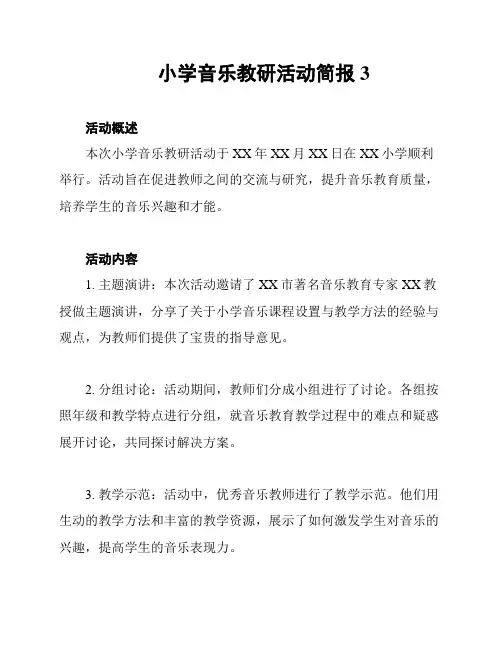 小学音乐教研活动简报 3

活动概述

本次小学音乐教研活动于 XX 年 XX 月 XX 日在 XX 小学顺利举行。活动旨在促进教师之间的交流与研究，提升音乐教育质量，培养学生的音乐兴趣和才能。

活动内容

1. 主题演讲：本次活动邀请了 XX 市著名音乐教育专家 XX 教授做主题演讲，分享了关于小学音乐课程设置与教学方法的经验与观点，为教师们提供了宝贵的指导意见。

2. 分组讨论：活动期间，教师们分成小组进行了讨论。各组按照年级和教学特点进行分组，就音乐教育教学过程中的难点和疑惑展开讨论，共同探讨解决方案。

3. 教学示范：活动中，优秀音乐教师进行了教学示范。他们用生动的教学方法和丰富的教学资源，展示了如何激发学生对音乐的兴趣，提高学生的音乐表现力。